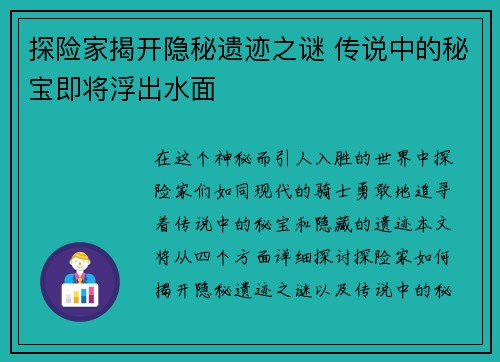 探险家揭开隐秘遗迹之谜 传说中的秘宝即将浮出水面

在这个神秘而引人入胜的世界中探险家们如同现代的骑士勇敢地追寻着传说中的秘宝和隐藏的遗迹本文将从四个方面详细探讨探险家如何揭开隐秘遗迹之谜以及传说中的秘